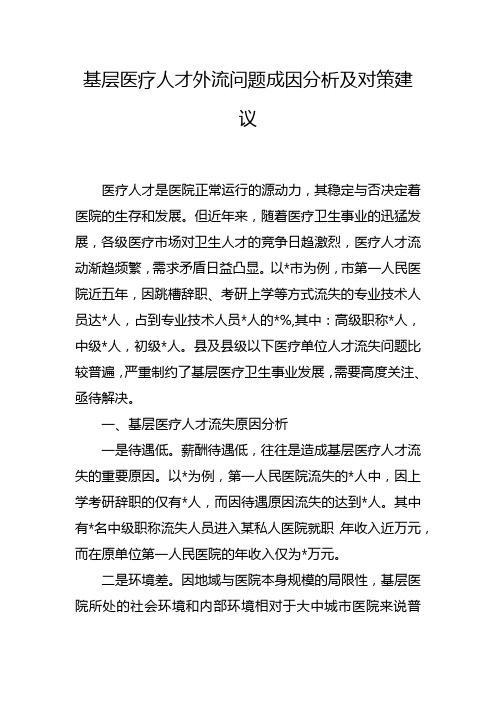 基层医疗人才外流问题成因分析及对策建议

医疗人才是医院正常运行的源动力，其稳定与否决定着医院的生存和发展。但近年来，随着医疗卫生事业的迅猛发展，各级医疗市场对卫生人才的竞争日趋激烈，医疗人才流动渐趋频繁，需求矛盾日益凸显。以*市为例，市第一人民医院近五年，因跳槽辞职、考研上学等方式流失的专业技术人员达*人，占到专业技术人员*人的*%,其中：高级职称*人，中级*人，初级*人。县及县级以下医疗单位人才流失问题比较普遍，严重制约了基层医疗卫生事业发展，需要高度关注、亟待解决。

一、基层医疗人才流失原因分析

一是待遇低。薪酬待遇低，往往是造成基层医疗人才流失的重要原因。以*为例，第一人民医院流失的*人中，因上学考研辞职的仅有*人，而因待遇原因流失的达到*人。其中有*名中级职称流失人员进入某私人医院就职，年收入近万元，而在原单位第一人民医院的年收入仅为*万元。

二是环境差。因地域与医院本身规模的局限性，基层医院所处的社会环境和内部环境相对于大中城市医院来说普